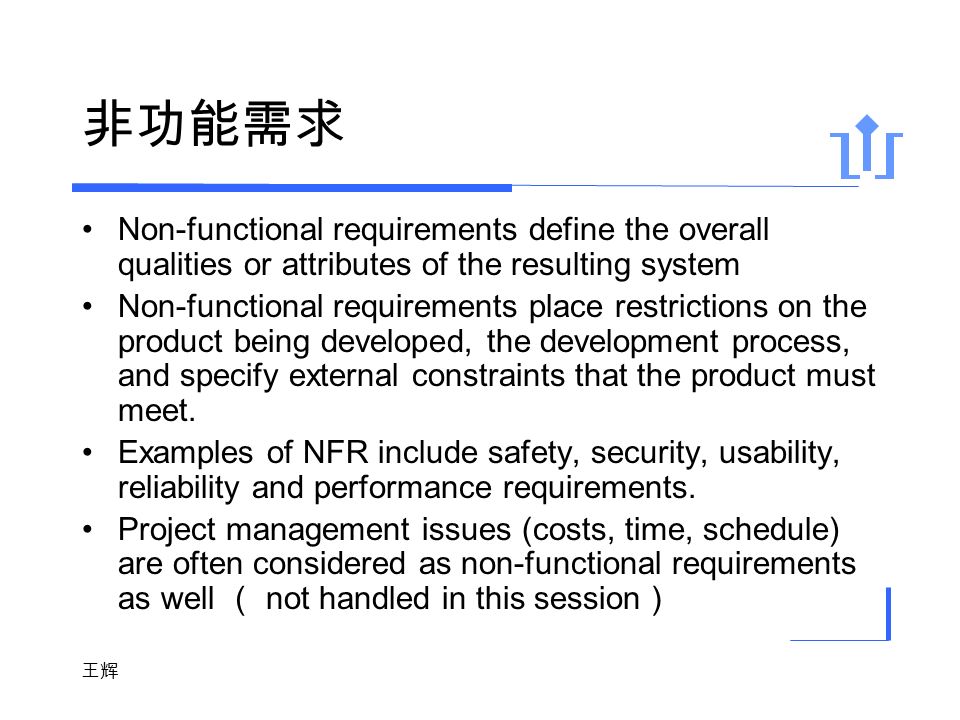 非功能需求

• Non-functional requirements define the overall qualities or attributes of the resulting system
• Non-functional requirements place restrictions on the product being developed, the development process, and specify external constraints that the product must meet.
• Examples of NFR include safety, security, usability, reliability and performance requirements.
• Project management issues (costs, time, schedule) are often considered as non-functional requirements as well （ not handled in this session ）

王辉